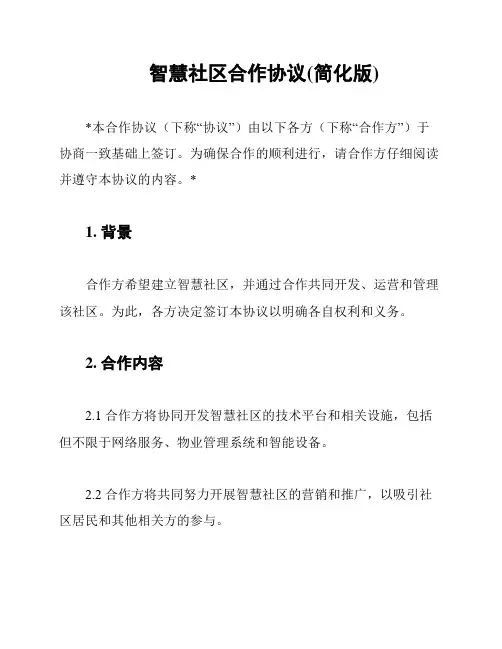 智慧社区合作协议(简化版)

*本合作协议（下称“协议”）由以下各方（下称“合作方”）于协商一致基础上签订。为确保合作的顺利进行，请合作方仔细阅读并遵守本协议的内容。*

1. 背景

合作方希望建立智慧社区，并通过合作共同开发、运营和管理该社区。为此，各方决定签订本协议以明确各自权利和义务。

2. 合作内容

2.1 合作方将协同开发智慧社区的技术平台和相关设施，包括但不限于网络服务、物业管理系统和智能设备。

2.2 合作方将共同努力开展智慧社区的营销和推广，以吸引社区居民和其他相关方的参与。